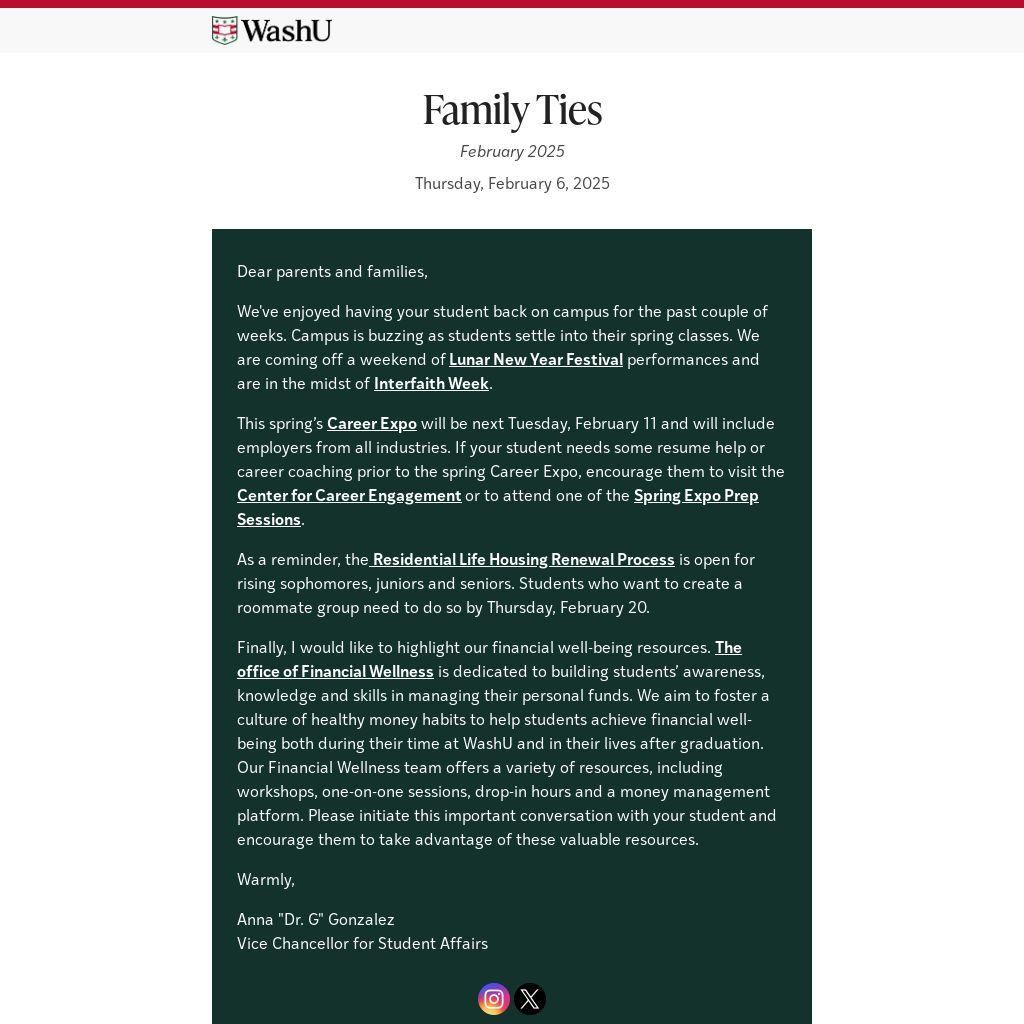 WashU

Family Ties

February 2025

Thursday, February 6, 2025

Dear parents and families,

We've enjoyed having your student back on campus for the past couple of weeks. Campus is buzzing as students settle into their spring classes. We are coming off a weekend of Lunar New Year Festival performances and are in the midst of Interfaith Week.

This spring's Career Expo will be next Tuesday, February 11 and will include employers from all industries. If your student needs some resume help or career coaching prior to the spring Career Expo, encourage them to visit the Center for Career Engagement or to attend one of the Spring Expo Prep Sessions.

As a reminder, the Residential Life Housing Renewal Process is open for rising sophomores, juniors and seniors. Students who want to create a roommate group need to do so by Thursday, February 20.

Finally, I would like to highlight our financial well-being resources. The office of Financial Wellness is dedicated to building students' awareness, knowledge and skills in managing their personal funds. We aim to foster a culture of healthy money habits to help students achieve financial well-being both during their time at WashU and in their lives after graduation. Our Financial Wellness team offers a variety of resources, including workshops, one-on-one sessions, drop-in hours and a money management platform. Please initiate this important conversation with your student and encourage them to take advantage of these valuable resources.

Warmly,

Anna "Dr. G" Gonzalez
Vice Chancellor for Student Affairs